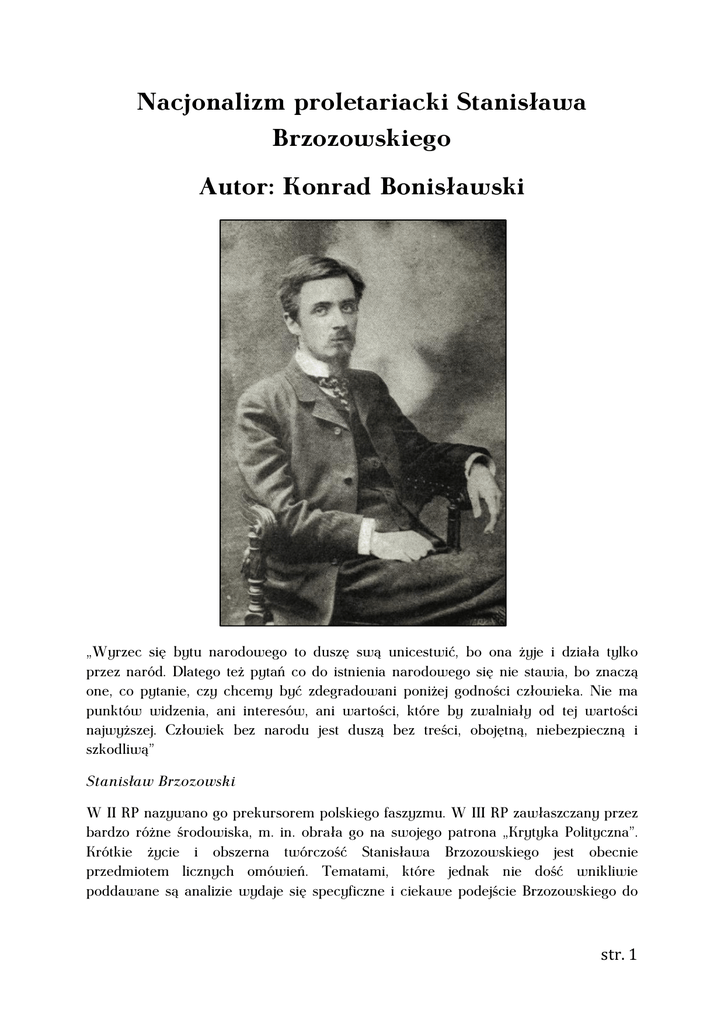 Nacjonalizm proletariacki Stanisława Brzozowskiego

Autor: Konrad Bonisławski

„Wyrzec się bytu narodowego to duszę swą unicestwić, bo ona żyje i działa tylko przez naród. Dlatego też pytań co do istnienia narodowego się nie stawia, bo znaczą one, co pytanie, czy chcemy być zdegradowani poniżej godności człowieka. Nie ma punktów widzenia, ani interesów, ani wartości, które by zwalniały od tej wartości najwyższej. Człowiek bez narodu jest duszą bez treści, obojętną, niebezpieczną i szkodliwą"

Stanisław Brzozowski

W II RP nazywano go prekursorem polskiego faszyzmu. W III RP zawłaszczany przez bardzo różne środowiska, m. in. obrała go na swojego patrona „Krytyka Polityczna". Krótkie życie i obszerna twórczość Stanisława Brzozowskiego jest obecnie przedmiotem licznych omówień. Tematami, które jednak nie dość wnikliwie poddawane są analizie wydaje się specyficzne i ciekawe podejście Brzozowskiego do

str. 1